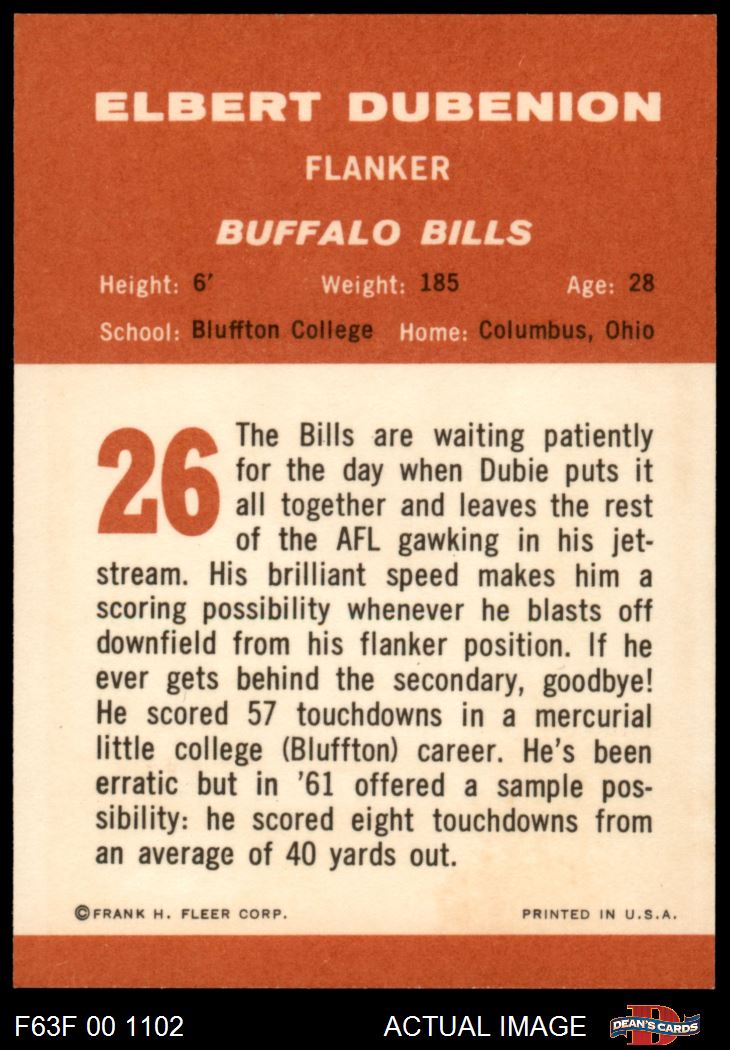 ELBERT DUBENION

FLANKER

BUFFALO BILLS

Height: 6' Weight: 185 Age: 28

School: Bluffton College Home: Columbus, Ohio

26 The Bills are waiting patiently for the day when Dubie puts it all together and leaves the rest of the AFL gawking in his jetstream. His brilliant speed makes him a scoring possibility whenever he blasts off downfield from his flanker position. If he ever gets behind the secondary, goodbye! He scored 57 touchdowns in a mercurial little college (Bluffton) career. He's been erratic but in '61 offered a sample possibility: he scored eight touchdowns from an average of 40 yards out.

©FRANK H. FLEER CORP. PRINTED IN U.S.A.

F63F 00 1102 ACTUAL IMAGE DEAN'S CARDS